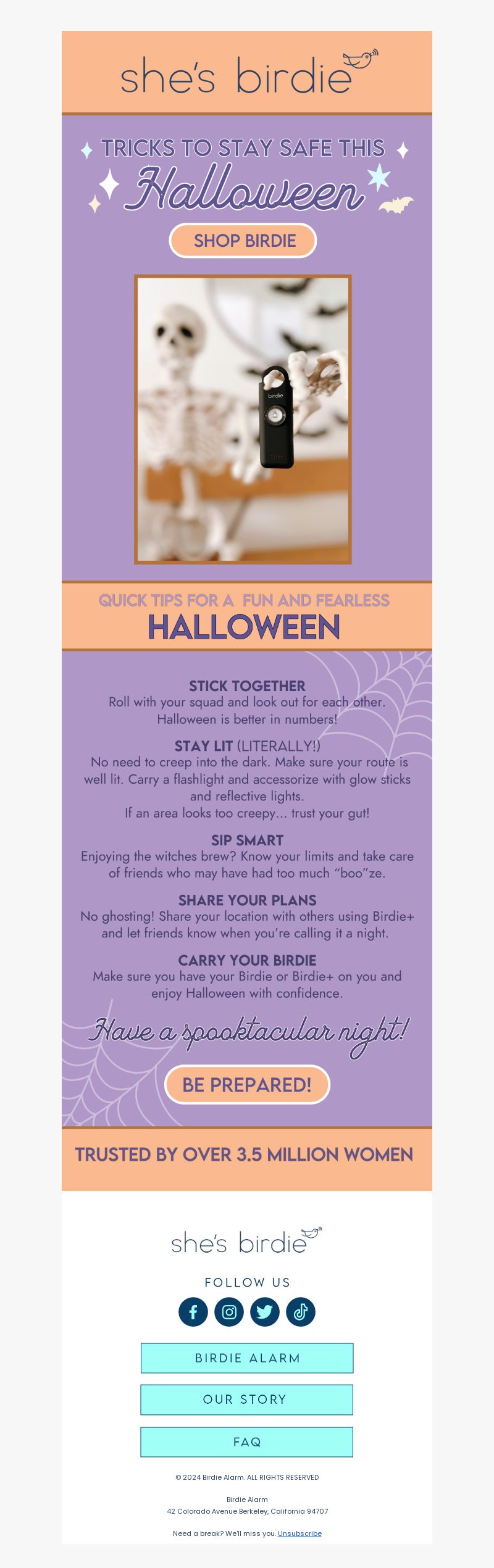 she's birdie

TRICKS TO STAY SAFE THIS

Halloween

SHOP BIRDIE

birdie

QUICK TIPS FOR A FUN AND FEARLESS

HALLOWEEN

STICK TOGETHER
Roll with your squad and look out for each other. Halloween is better in numbers!

STAY LIT (LITERALLY!)
No need to creep into the dark. Make sure your route is well lit. Carry a flashlight and accessorize with glow sticks and reflective lights.
If an area looks too creepy... trust your gut!

SIP SMART
Enjoying the witches brew? Know your limits and take care of friends who may have had too much "boo"ze.

SHARE YOUR PLANS
No ghosting! Share your location with others using Birdie+ and let friends know when you're calling it a night.

CARRY YOUR BIRDIE
Make sure you have your Birdie or Birdie+ on you and enjoy Halloween with confidence.

Have a spooktacular night!

BE PREPARED!

TRUSTED BY OVER 3.5 MILLION WOMEN

she's birdie

FOLLOW US

BIRDIE ALARM

OUR STORY

FAQ

© 2024 Birdie Alarm. ALL RIGHTS RESERVED

Birdie Alarm
42 Colorado Avenue Berkeley, California 94707

Need a break? We'll miss you. Unsubscribe